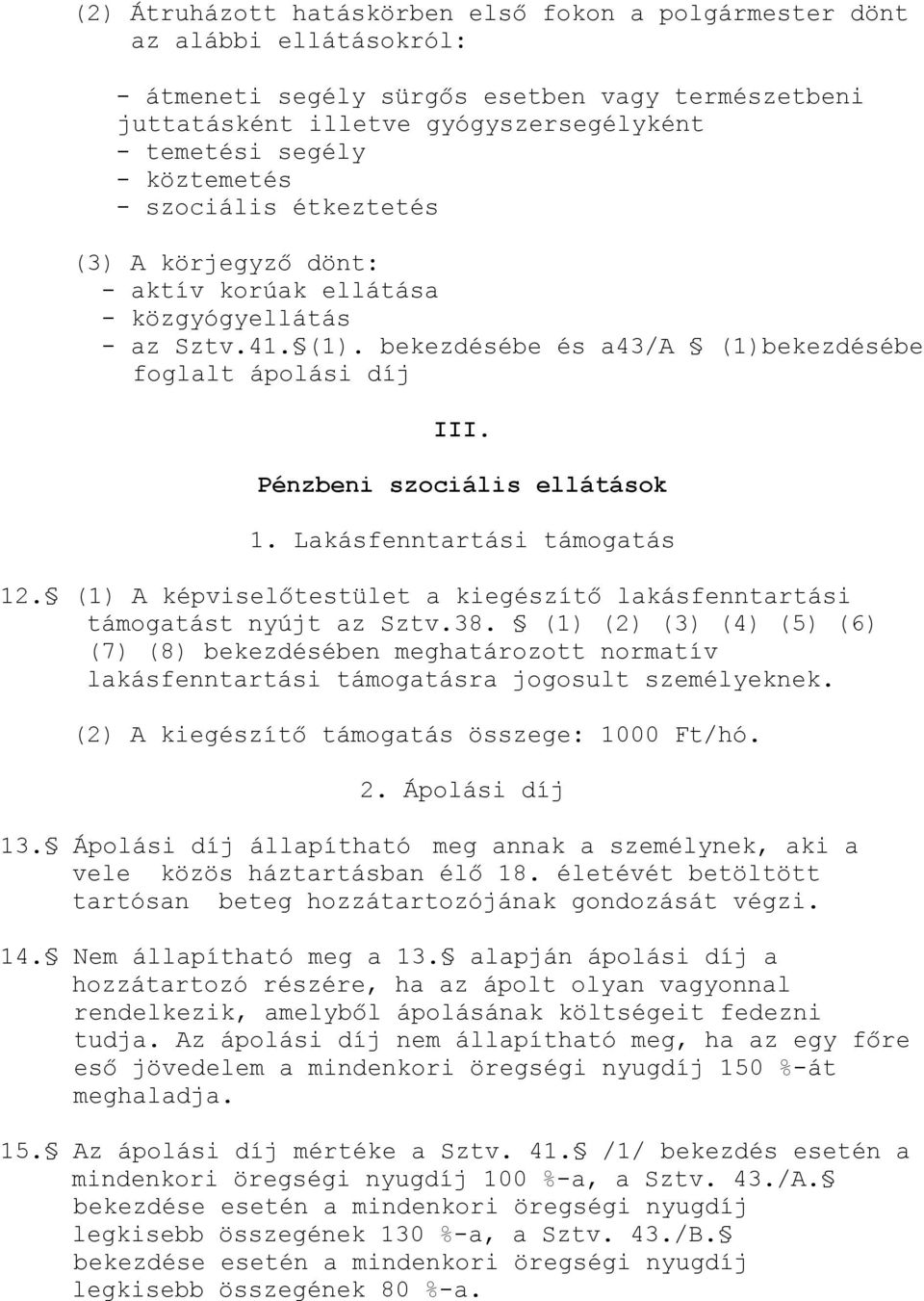 (2) Átruházott hatáskörben első fokon a polgármester dönt az alábbi ellátásokról:

- átmeneti segély sürgős esetben vagy természetbeni juttatásként illetve gyógyszersegélyként
- temetési segély
- köztemetés
- szociális étkeztetés

(3) A körjegyző dönt:
- aktív korúak ellátása
- közgyógyellátás
- az Sztv.41.§(1). bekezdésébe és a43/A § (1)bekezdésébe foglalt ápolási díj

III.

Pénzbeni szociális ellátások

1. Lakásfenntartási támogatás

12.§ (1) A képviselőtestület a kiegészítő lakásfenntartási támogatást nyújt az Sztv.38. § (1) (2) (3) (4) (5) (6) (7) (8) bekezdésében meghatározott normatív lakásfenntartási támogatásra jogosult személyeknek.

(2) A kiegészítő támogatás összege: 1000 Ft/hó.

2. Ápolási díj

13.§ Ápolási díj állapítható meg annak a személynek, aki a vele közös háztartásban élő 18. életévét betöltött tartósan beteg hozzátartozójának gondozását végzi.

14.§ Nem állapítható meg a 13.§ alapján ápolási díj a hozzátartozó részére, ha az ápolt olyan vagyonnal rendelkezik, amelyből ápolásának költségeit fedezni tudja. Az ápolási díj nem állapítható meg, ha az egy főre eső jövedelem a mindenkori öregségi nyugdíj 150 %-át meghaladja.

15.§ Az ápolási díj mértéke a Sztv. 41.§ /1/ bekezdés esetén a mindenkori öregségi nyugdíj 100 %-a, a Sztv. 43./A.§ bekezdése esetén a mindenkori öregségi nyugdíj legkisebb összegének 130 %-a, a Sztv. 43./B.§ bekezdése esetén a mindenkori öregségi nyugdíj legkisebb összegének 80 %-a.